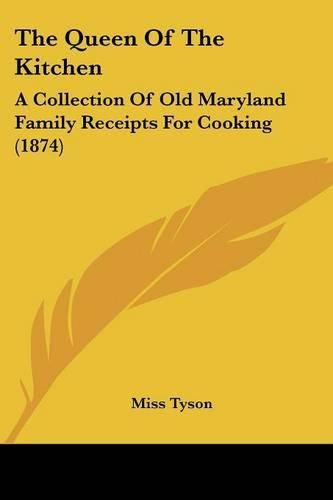 The Queen Of The Kitchen

A Collection Of Old Maryland Family Receipts For Cooking (1874)

Miss Tyson